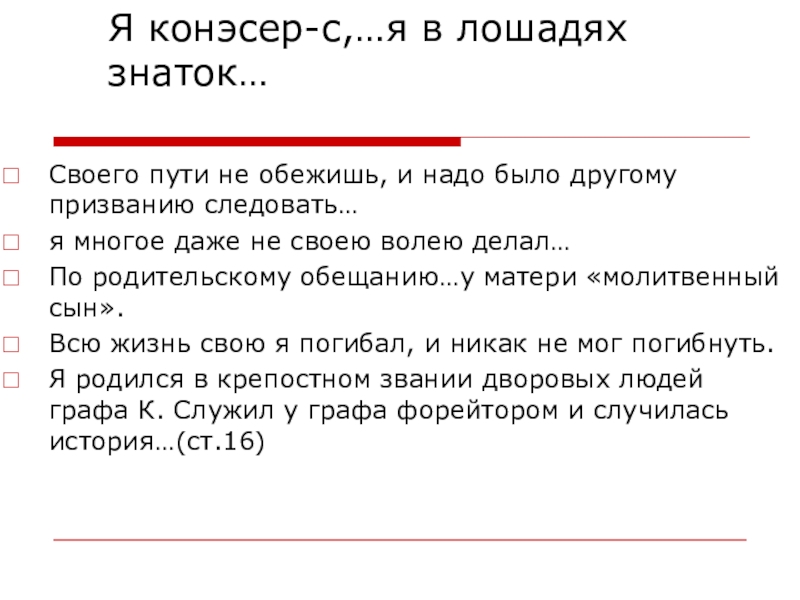 Я конэсер-с,…я в лошадях знаток…

Своего пути не обежишь, и надо было другому призванию следовать…

я многое даже не своею волею делал…

По родительскому обещанию…у матери «молитвенный сын».

Всю жизнь свою я погибал, и никак не мог погибнуть.

Я родился в крепостном звании дворовых людей графа К. Служил у графа форейтором и случилась история…(ст.16)